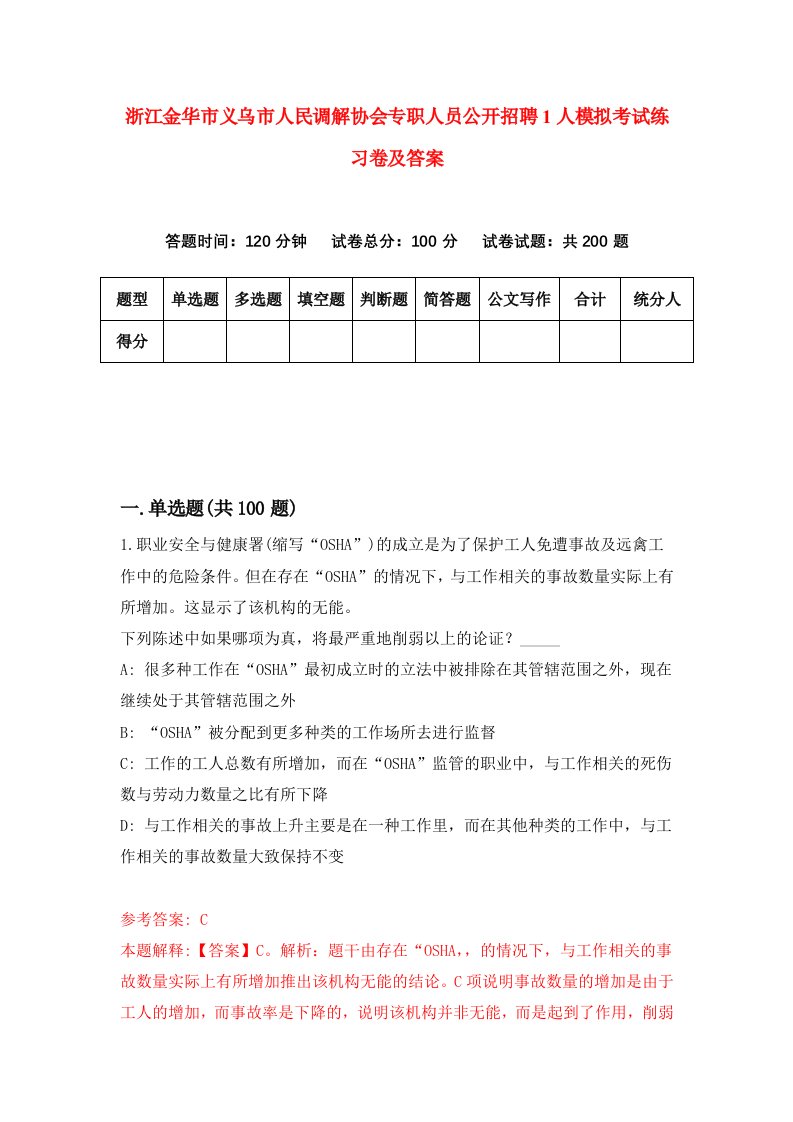 浙江金华市义乌市人民调解协会专职人员公开招聘1人模拟考试练习卷及答案

答题时间：120分钟　试卷总分：100分　试卷试题：共200题

| 题型 | 单选题 | 多选题 | 填空题 | 判断题 | 简答题 | 公文写作 | 合计 | 统分人 |
|---|---|---|---|---|---|---|---|---|
| 得分 | | | | | | | | |

一.单选题(共100题)

1.职业安全与健康署(缩写“OSHA”)的成立是为了保护工人免遭事故及远禽工作中的危险条件。但在存在“OSHA”的情况下，与工作相关的事故数量实际上有所增加。这显示了该机构的无能。

下列陈述中如果哪项为真，将最严重地削弱以上的论证？_____

A: 很多种工作在“OSHA”最初成立时的立法中被排除在其管辖范围之外，现在继续处于其管辖范围之外

B: “OSHA”被分配到更多种类的工作场所去进行监督

C: 工作的工人总数有所增加，而在“OSHA”监管的职业中，与工作相关的死伤数与劳动力数量之比有所下降

D: 与工作相关的事故上升主要是在一种工作里，而在其他种类的工作中，与工作相关的事故数量大致保持不变

参考答案: C

本题解释:【答案】C。解析：题干由存在“OSHA,，的情况下，与工作相关的事故数量实际上有所增加推出该机构无能的结论。C项说明事故数量的增加是由于工人的增加，而事故率是下降的，说明该机构并非无能，而是起到了作用，削弱